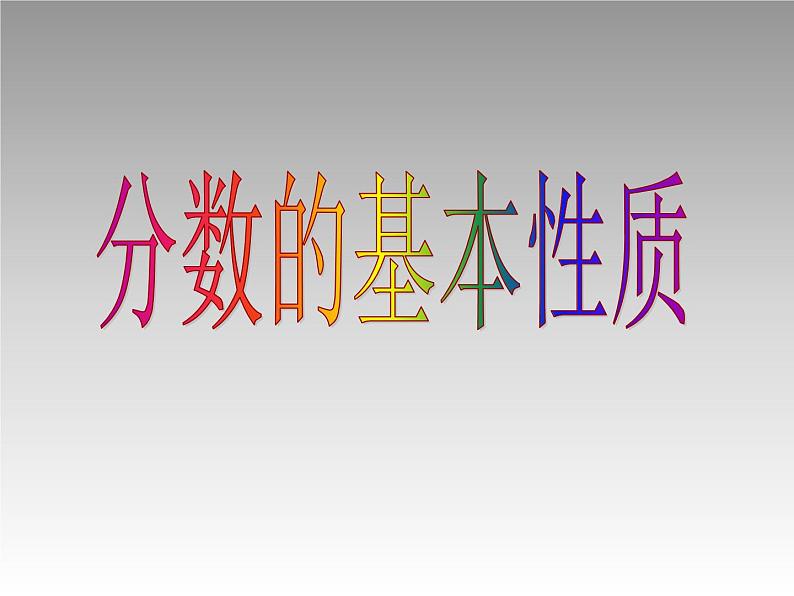 分数的基本性质